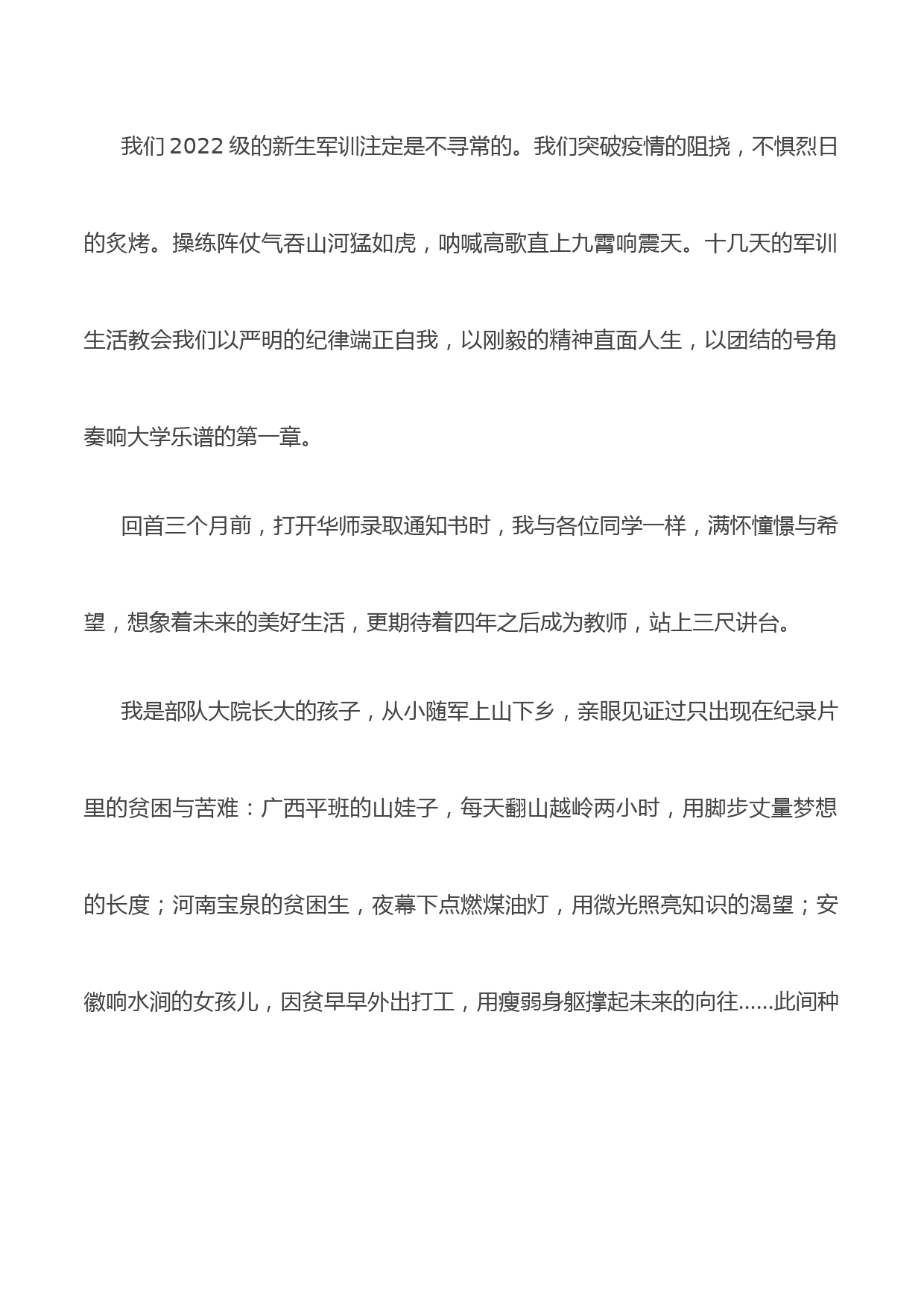 我们 2022 级的新生军训注定是不寻常的。我们突破疫情的阻挠，不惧烈日的炙烤。操练阵仗气吞山河猛如虎，呐喊高歌直上九霄响震天。十几天的军训生活教会我们以严明的纪律端正自我，以刚毅的精神直面人生，以团结的号角奏响大学乐谱的第一章。

回首三个月前，打开华师录取通知书时，我与各位同学一样，满怀憧憬与希望，想象着未来的美好生活，更期待着四年之后成为教师，站上三尺讲台。

我是部队大院长大的孩子，从小随军上山下乡，亲眼见证过只出现在纪录片里的贫困与苦难：广西平班的山娃子，每天翻山越岭两小时，用脚步丈量梦想的长度；河南宝泉的贫困生，夜幕下点燃煤油灯，用微光照亮知识的渴望；安徽响水涧的女孩儿，因贫早早外出打工，用瘦弱身躯撑起未来的向往......此间种